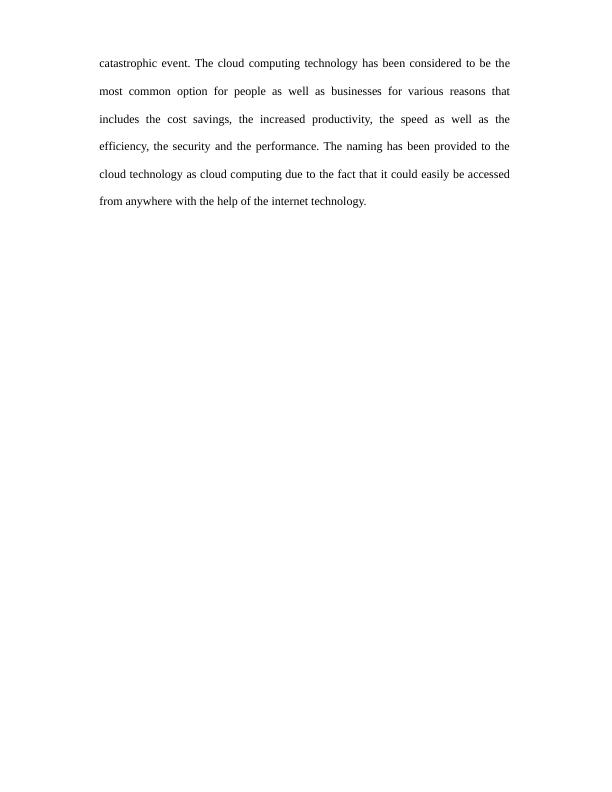 catastrophic event. The cloud computing technology has been considered to be the most common option for people as well as businesses for various reasons that includes the cost savings, the increased productivity, the speed as well as the efficiency, the security and the performance. The naming has been provided to the cloud technology as cloud computing due to the fact that it could easily be accessed from anywhere with the help of the internet technology.